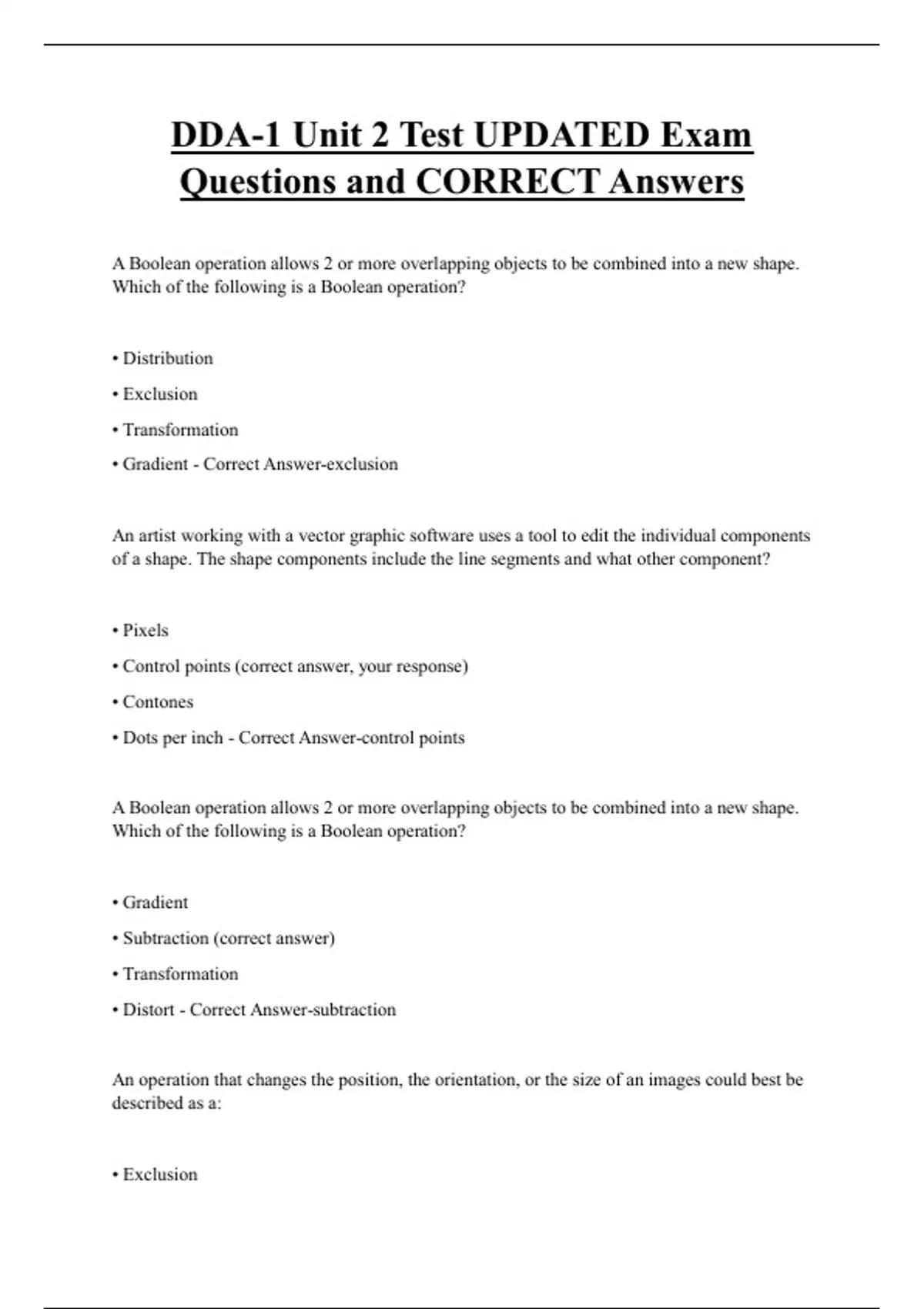 DDA-1 Unit 2 Test UPDATED Exam Questions and CORRECT Answers

A Boolean operation allows 2 or more overlapping objects to be combined into a new shape. Which of the following is a Boolean operation?

• Distribution

• Exclusion

• Transformation

• Gradient - Correct Answer-exclusion

An artist working with a vector graphic software uses a tool to edit the individual components of a shape. The shape components include the line segments and what other component?

• Pixels

• Control points (correct answer, your response)

• Contones

• Dots per inch - Correct Answer-control points

A Boolean operation allows 2 or more overlapping objects to be combined into a new shape. Which of the following is a Boolean operation?

• Gradient

• Subtraction (correct answer)

• Transformation

• Distort - Correct Answer-subtraction

An operation that changes the position, the orientation, or the size of an images could best be described as a:

• Exclusion